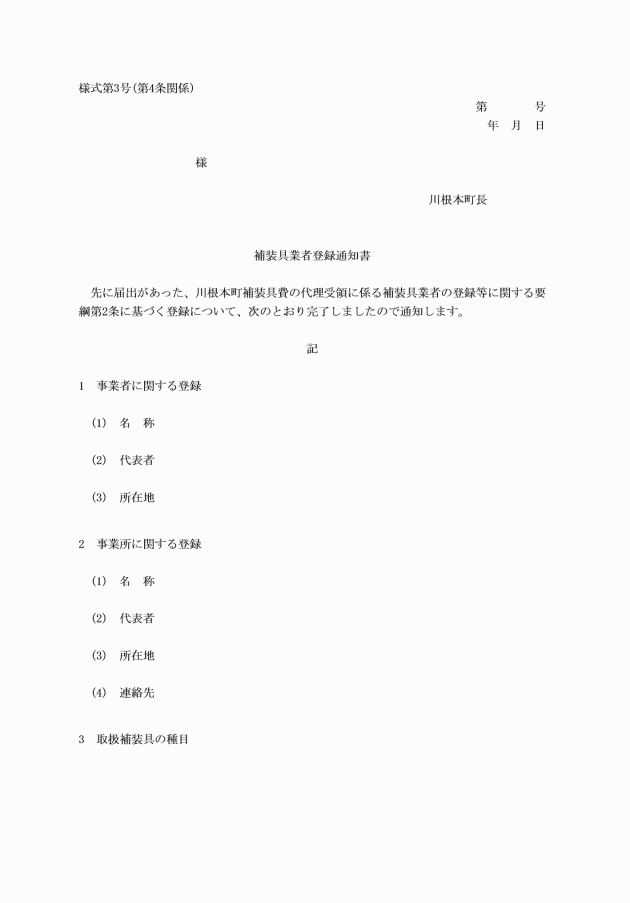 様式第3号(第4条関係)

第　　　号
年　月　日

様

川根本町長

補装具業者登録通知書

先に届出があった、川根本町補装具費の代理受領に係る補装具業者の登録等に関する要綱第2条に基づく登録について、次のとおり完了しましたので通知します。

記

1　事業者に関する登録

(1)　名　称

(2)　代表者

(3)　所在地

2　事業所に関する登録

(1)　名　称

(2)　代表者

(3)　所在地

(4)　連絡先

3　取扱補装具の種目